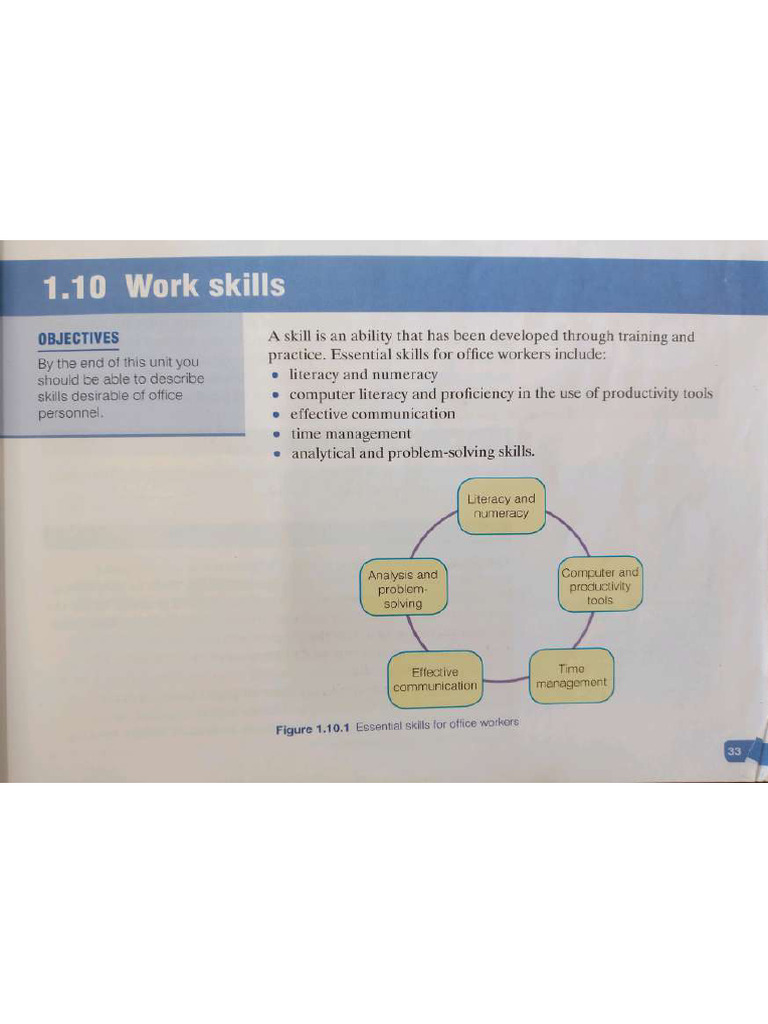 1.10 Work skills

OBJECTIVES

By the end of this unit you should be able to describe skills desirable of office personnel.

A skill is an ability that has been developed through training and practice. Essential skills for office workers include:

• literacy and numeracy
• computer literacy and proficiency in the use of productivity tools
• effective communication
• time management
• analytical and problem-solving skills.

Literacy and numeracy

Computer and productivity tools

Time management

Effective communication

Analysis and problem-solving

Figure 1.10.1 Essential skills for office workers

33